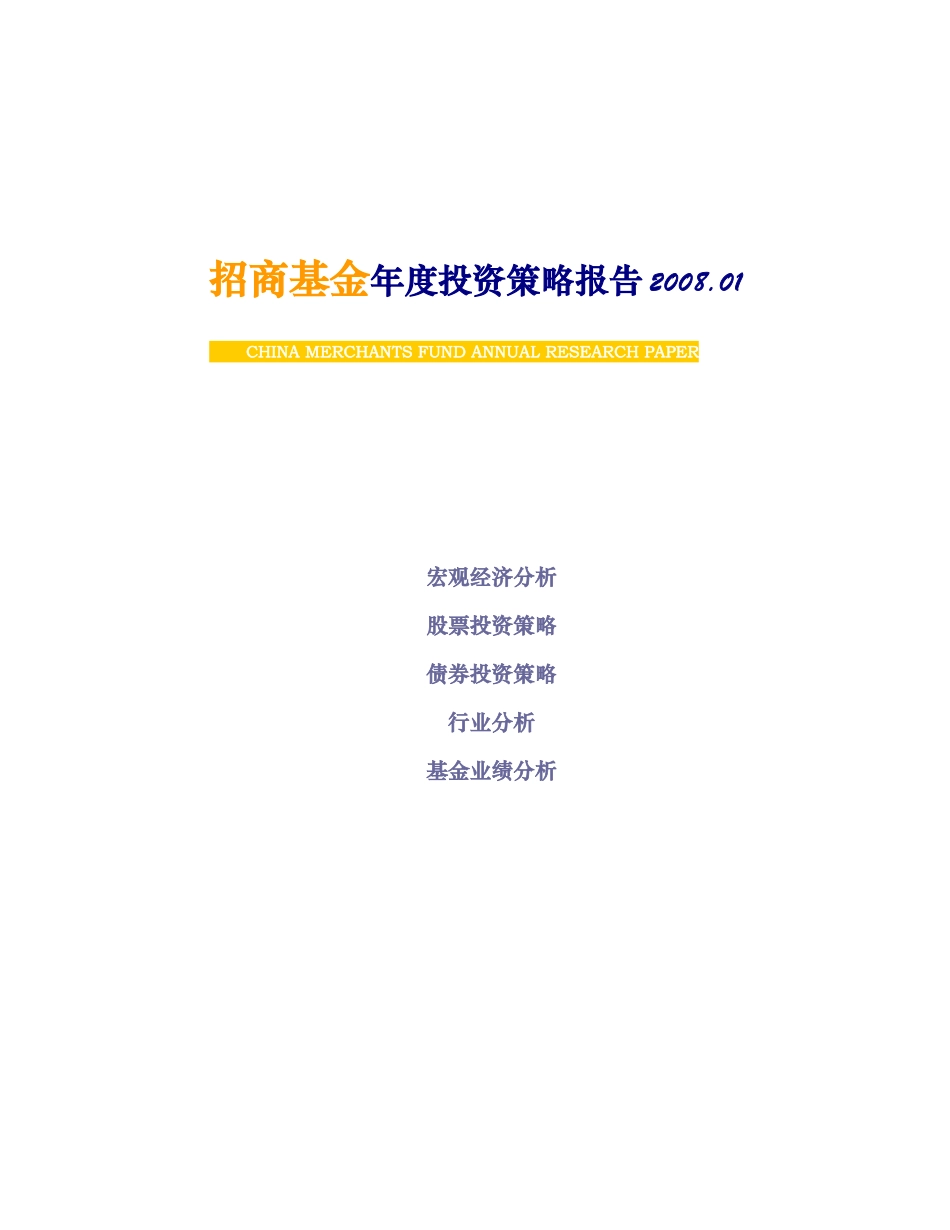 招商基金年度投资策略报告 2008.01

CHINA MERCHANTS FUND ANNUAL RESEARCH PAPER

宏观经济分析

股票投资策略

债券投资策略

行业分析

基金业绩分析